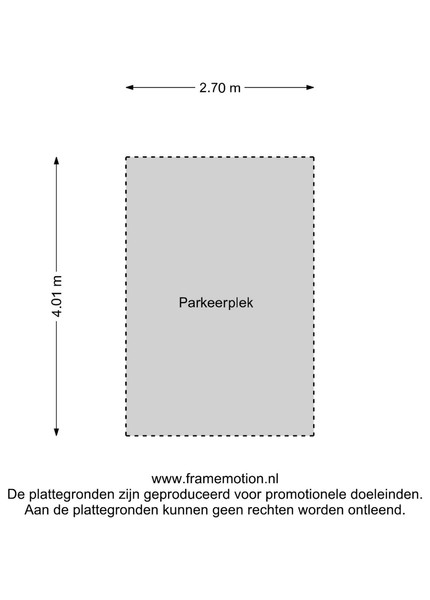 2.70 m

4.01 m

Parkeerplek

www.framemotion.nl
De plattegronden zijn geproduceerd voor promotionele doeleinden.
Aan de plattegronden kunnen geen rechten worden ontleend.